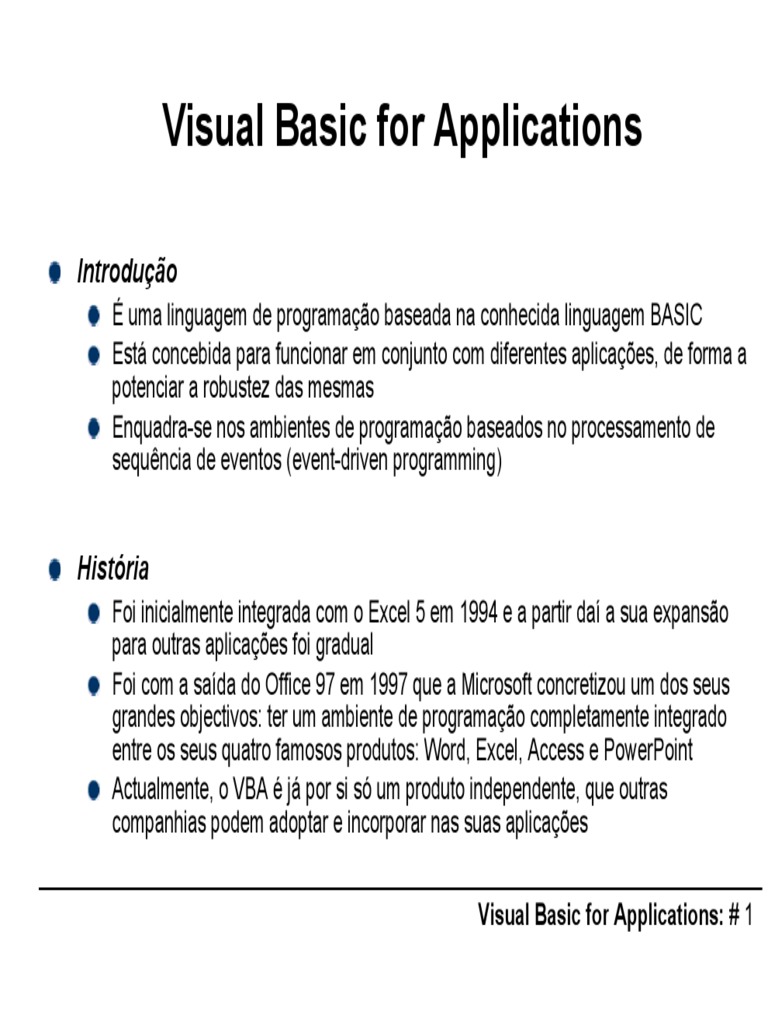 Visual Basic for Applications

Introdução

É uma linguagem de programação baseada na conhecida linguagem BASIC

Está concebida para funcionar em conjunto com diferentes aplicações, de forma a potenciar a robustez das mesmas

Enquadra-se nos ambientes de programação baseados no processamento de sequência de eventos (event-driven programming)

História

Foi inicialmente integrada com o Excel 5 em 1994 e a partir daí a sua expansão para outras aplicações foi gradual

Foi com a saída do Office 97 em 1997 que a Microsoft concretizou um dos seus grandes objectivos: ter um ambiente de programação completamente integrado entre os seus quatro famosos produtos: Word, Excel, Access e PowerPoint

Actualmente, o VBA é já por si só um produto independente, que outras companhias podem adoptar e incorporar nas suas aplicações

Visual Basic for Applications: # 1